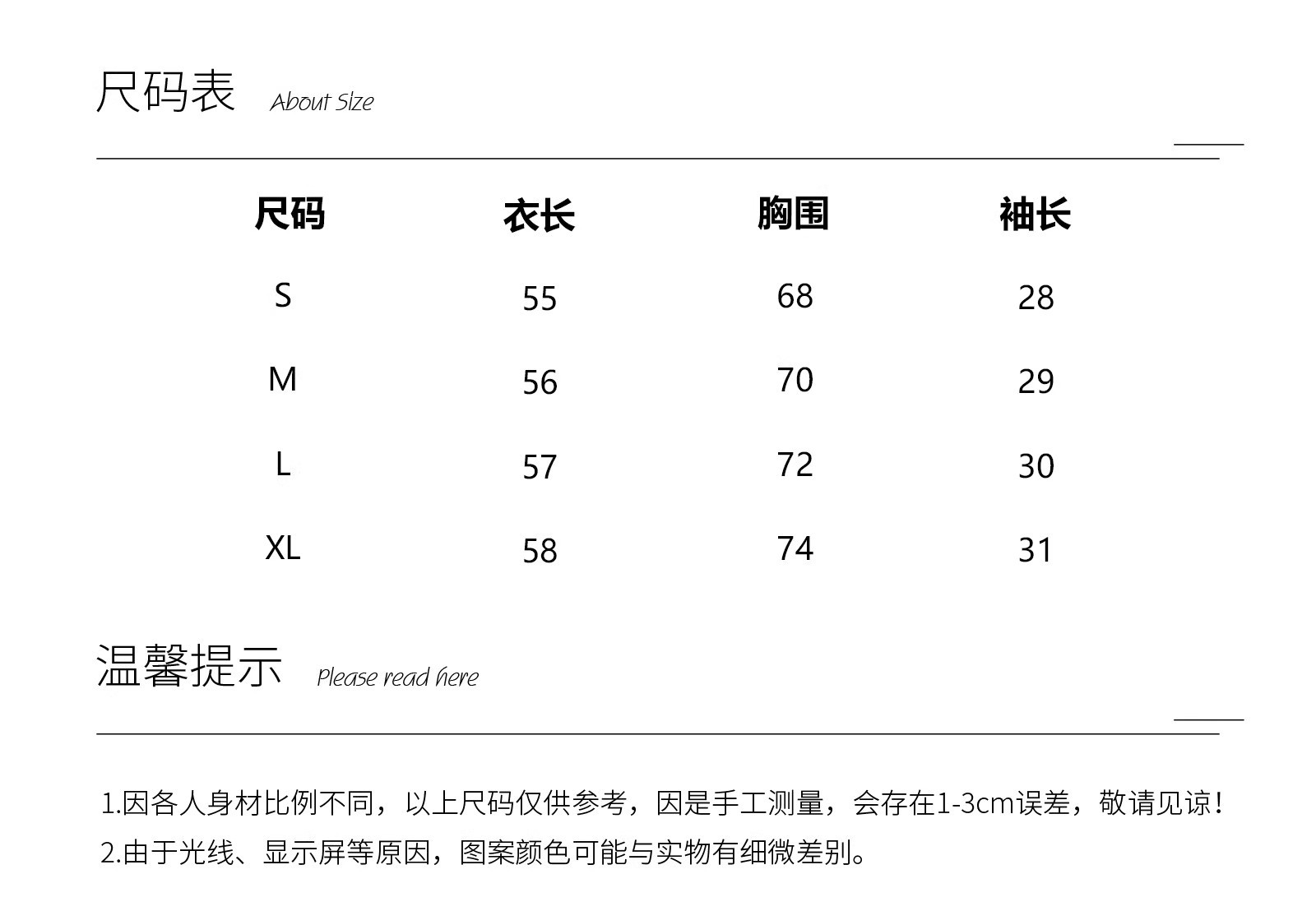 尺码表 About Size

| 尺码 | 衣长 | 胸围 | 袖长 |
|---|---|---|---|
| S | 55 | 68 | 28 |
| M | 56 | 70 | 29 |
| L | 57 | 72 | 30 |
| XL | 58 | 74 | 31 |

温馨提示 Please read here

1.因各人身材比例不同，以上尺码仅供参考，因是手工测量，会存在1-3cm误差，敬请见谅！

2.由于光线、显示屏等原因，图案颜色可能与实物有细微差别。